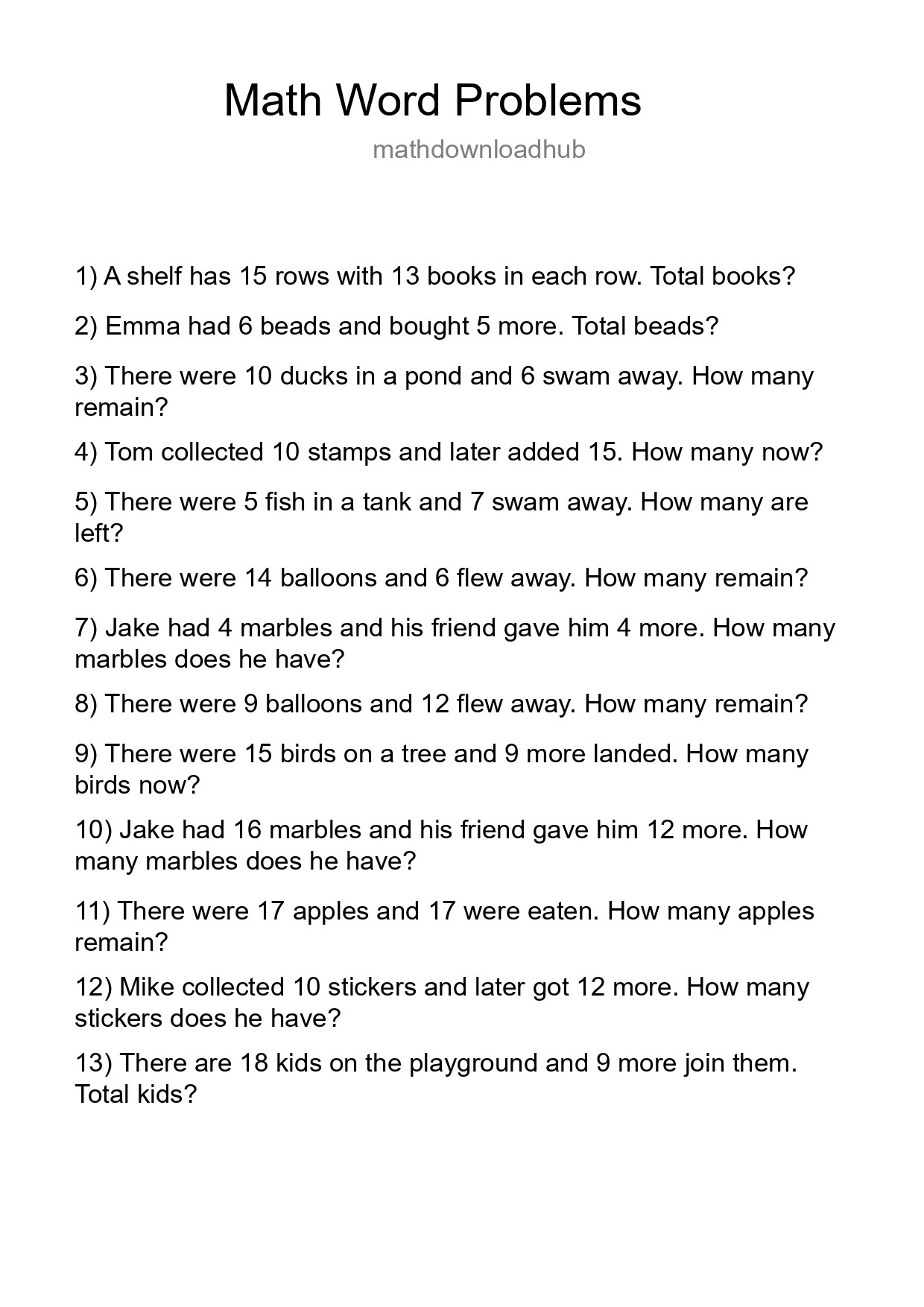 Math Word Problems

mathdownloadhub

1) A shelf has 15 rows with 13 books in each row. Total books?

2) Emma had 6 beads and bought 5 more. Total beads?

3) There were 10 ducks in a pond and 6 swam away. How many remain?

4) Tom collected 10 stamps and later added 15. How many now?

5) There were 5 fish in a tank and 7 swam away. How many are left?

6) There were 14 balloons and 6 flew away. How many remain?

7) Jake had 4 marbles and his friend gave him 4 more. How many marbles does he have?

8) There were 9 balloons and 12 flew away. How many remain?

9) There were 15 birds on a tree and 9 more landed. How many birds now?

10) Jake had 16 marbles and his friend gave him 12 more. How many marbles does he have?

11) There were 17 apples and 17 were eaten. How many apples remain?

12) Mike collected 10 stickers and later got 12 more. How many stickers does he have?

13) There are 18 kids on the playground and 9 more join them. Total kids?